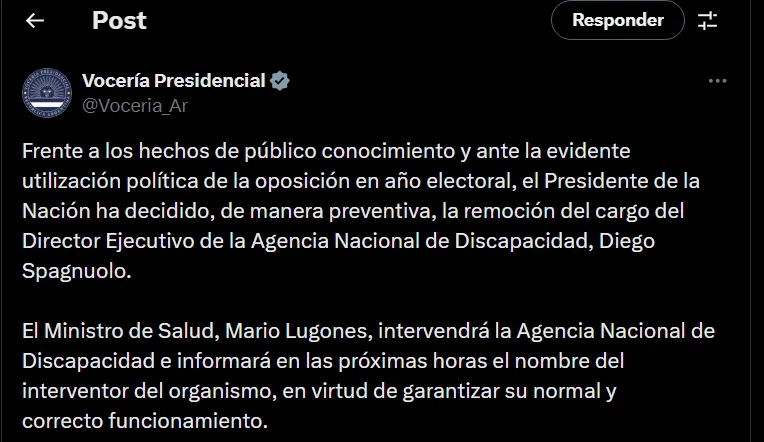 Post

Responder

Vocería Presidencial
@Voceria_Ar

Frente a los hechos de público conocimiento y ante la evidente utilización política de la oposición en año electoral, el Presidente de la Nación ha decidido, de manera preventiva, la remoción del cargo del Director Ejecutivo de la Agencia Nacional de Discapacidad, Diego Spagnuolo.

El Ministro de Salud, Mario Lugones, intervendrá la Agencia Nacional de Discapacidad e informará en las próximas horas el nombre del interventor del organismo, en virtud de garantizar su normal y correcto funcionamiento.